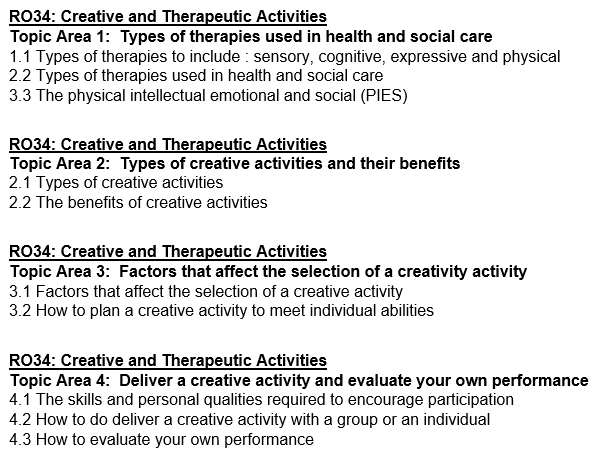 RO34: Creative and Therapeutic Activities
Topic Area 1: Types of therapies used in health and social care
1.1 Types of therapies to include : sensory, cognitive, expressive and physical
2.2 Types of therapies used in health and social care
3.3 The physical intellectual emotional and social (PIES)

RO34: Creative and Therapeutic Activities
Topic Area 2: Types of creative activities and their benefits
2.1 Types of creative activities
2.2 The benefits of creative activities

RO34: Creative and Therapeutic Activities
Topic Area 3: Factors that affect the selection of a creativity activity
3.1 Factors that affect the selection of a creative activity
3.2 How to plan a creative activity to meet individual abilities

RO34: Creative and Therapeutic Activities
Topic Area 4: Deliver a creative activity and evaluate your own performance
4.1 The skills and personal qualities required to encourage participation
4.2 How to do deliver a creative activity with a group or an individual
4.3 How to evaluate your own performance